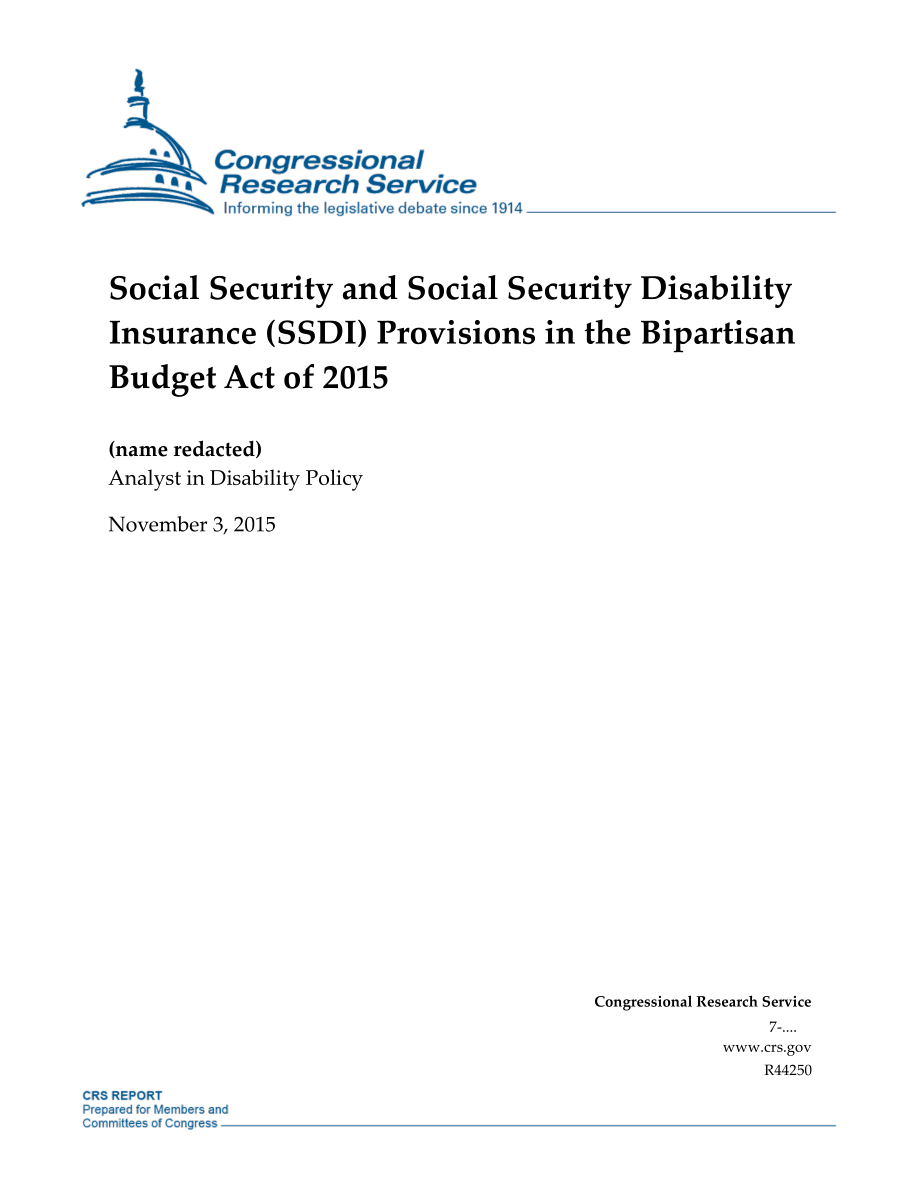 Congressional Research Service
Informing the legislative debate since 1914

Social Security and Social Security Disability Insurance (SSDI) Provisions in the Bipartisan Budget Act of 2015

(name redacted)
Analyst in Disability Policy

November 3, 2015

Congressional Research Service
7-....
www.crs.gov
R44250

CRS REPORT
Prepared for Members and
Committees of Congress